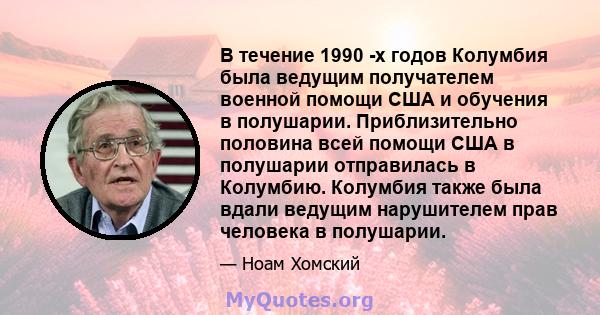 В течение 1990 -х годов Колумбия была ведущим получателем военной помощи США и обучения в полушарии. Приблизительно половина всей помощи США в полушарии отправилась в Колумбию. Колумбия также была вдали ведущим нарушителем прав человека в полушарии.

— Ноам Хомский

MyQuotes.org